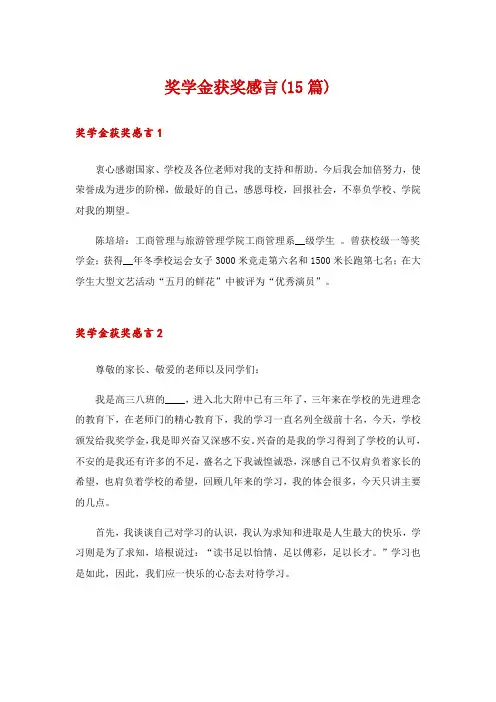 奖学金获奖感言(15篇)

奖学金获奖感言1

衷心感谢国家、学校及各位老师对我的支持和帮助，今后我会加倍努力，使荣誉成为进步的阶梯，做最好的自己，感恩母校，回报社会，不辜负学校、学院对我的期望。

陈培培：工商管理与旅游管理学院工商管理系__级学生 。曾获校级一等奖学金；获得__年冬季校运会女子3000米竞走第六名和1500米长跑第七名；在大学生大型文艺活动“五月的鲜花”中被评为“优秀演员”。

奖学金获奖感言2

尊敬的家长、敬爱的老师以及同学们：

我是高三八班的____，进入北大附中已有三年了，三年来在学校的先进理念的教育下，在老师门的精心教育下，我的学习一直名列全级前十名，今天，学校颁发给我奖学金，我是即兴奋又深感不安。兴奋的是我的学习得到了学校的认可，不安的是我还有许多的不足，盛名之下我诚惶诚恐，深感自己不仅肩负着家长的希望，也肩负着学校的希望，回顾几年来的学习，我的体会很多，今天只讲主要的几点。

首先，我谈谈自己对学习的认识，我认为求知和进取是人生最大的快乐，学习则是为了求知，培根说过：“读书足以怡情，足以傅彩，足以长才。”学习也是如此，因此，我们应一快乐的心态去对待学习。